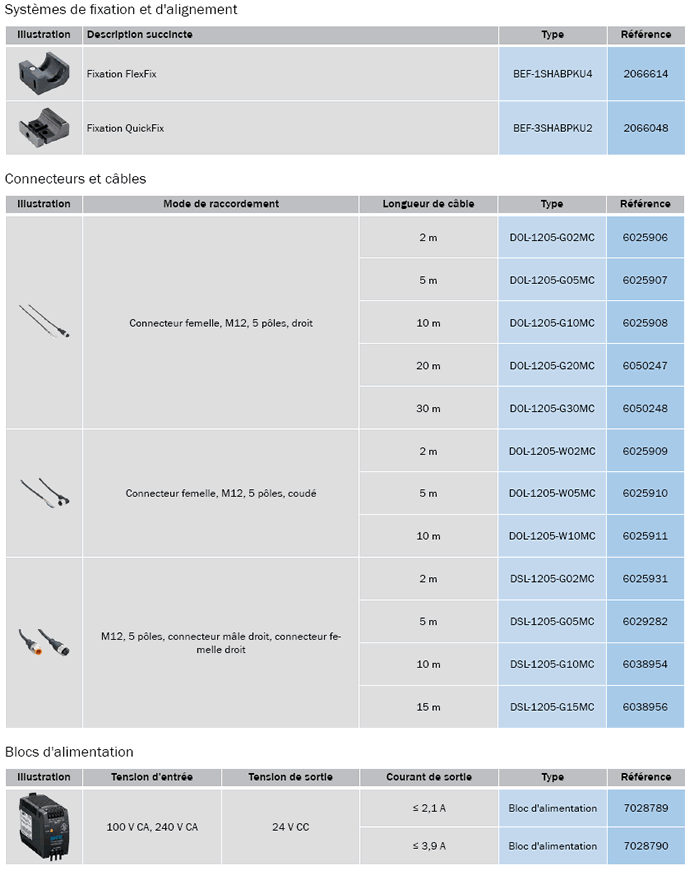 Systèmes de fixation et d'alignement

| Illustration | Description succincte | Type | Référence |
|---|---|---|---|
| | Fixation FlexFix | BEF-1SHABPKU4 | 2066614 |
| | Fixation QuickFix | BEF-3SHABPKU2 | 2066048 |

Connecteurs et câbles

| Illustration | Mode de raccordement | Longueur de câble | Type | Référence |
|---|---|---|---|---|
| | Connecteur femelle, M12, 5 pôles, droit | 2 m | DOL-1205-G02MC | 6025906 |
| | | 5 m | DOL-1205-G05MC | 6025907 |
| | | 10 m | DOL-1205-G10MC | 6025908 |
| | | 20 m | DOL-1205-G20MC | 6050247 |
| | | 30 m | DOL-1205-G30MC | 6050248 |
| | Connecteur femelle, M12, 5 pôles, coudé | 2 m | DOL-1205-W02MC | 6025909 |
| | | 5 m | DOL-1205-W05MC | 6025910 |
| | | 10 m | DOL-1205-W10MC | 6025911 |
| | M12, 5 pôles, connecteur mâle droit, connecteur femelle droit | 2 m | DSL-1205-G02MC | 6025931 |
| | | 5 m | DSL-1205-G05MC | 6029282 |
| | | 10 m | DSL-1205-G10MC | 6038954 |
| | | 15 m | DSL-1205-G15MC | 6038956 |

Blocs d'alimentation

| Illustration | Tension d'entrée | Tension de sortie | Courant de sortie | Type | Référence |
|---|---|---|---|---|---|
| | 100 V CA, 240 V CA | 24 V CC | ≤ 2,1 A | Bloc d'alimentation | 7028789 |
| | | | ≤ 3,9 A | Bloc d'alimentation | 7028790 |